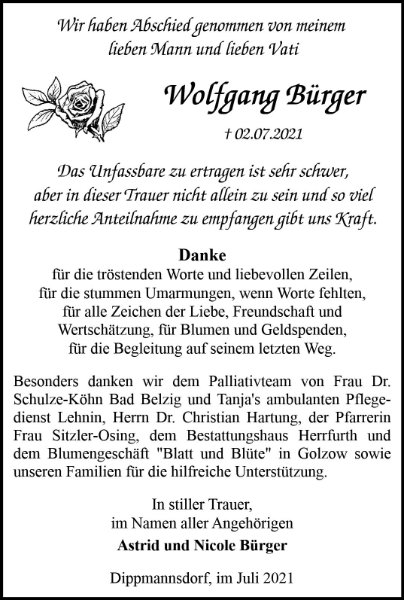 Wir haben Abschied genommen von meinem lieben Mann und lieben Vati

Wolfgang Bürger

† 02.07.2021

Das Unfassbare zu ertragen ist sehr schwer, aber in dieser Trauer nicht allein zu sein und so viel herzliche Anteilnahme zu empfangen gibt uns Kraft.

Danke
für die tröstenden Worte und liebevollen Zeilen, für die stummen Umarmungen, wenn Worte fehlten, für alle Zeichen der Liebe, Freundschaft und Wertschätzung, für Blumen und Geldspenden, für die Begleitung auf seinem letzten Weg.

Besonders danken wir dem Palliativteam von Frau Dr. Schulze-Köhn Bad Belzig und Tanja's ambulanten Pflegedienst Lehnin, Herrn Dr. Christian Hartung, der Pfarrerin Frau Sitzler-Osing, dem Bestattungshaus Herrfurth und dem Blumengeschäft "Blatt und Blüte" in Golzow sowie unseren Familien für die hilfreiche Unterstützung.

In stiller Trauer,
im Namen aller Angehörigen
Astrid und Nicole Bürger

Dippmannsdorf, im Juli 2021